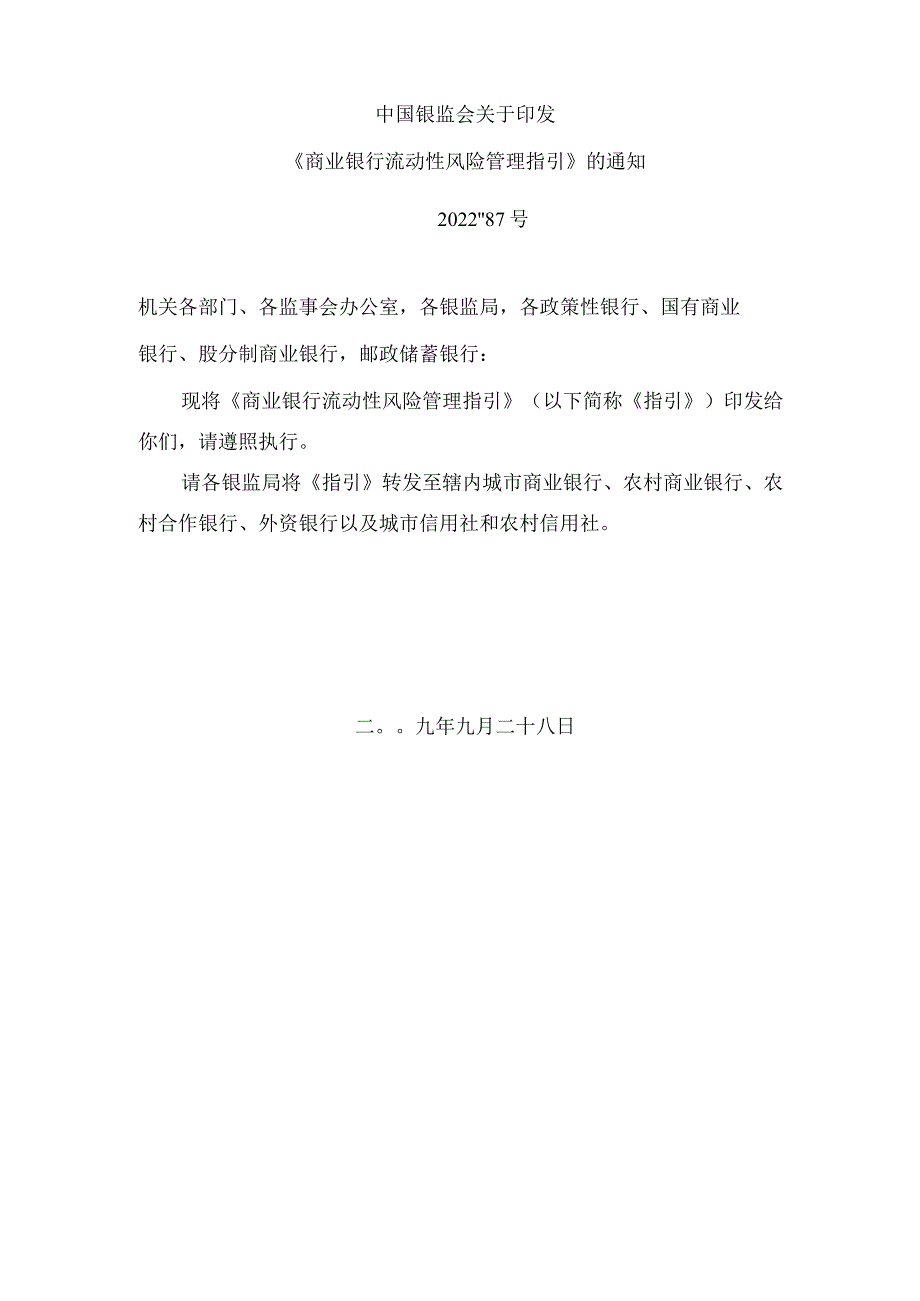 中国银监会关于印发

《商业银行流动性风险管理指引》的通知

2022"87号

机关各部门、各监事会办公室，各银监局，各政策性银行、国有商业银行、股分制商业银行，邮政储蓄银行：

现将《商业银行流动性风险管理指引》（以下简称《指引》）印发给你们，请遵照执行。

请各银监局将《指引》转发至辖内城市商业银行、农村商业银行、农村合作银行、外资银行以及城市信用社和农村信用社。

二。。九年九月二十八日